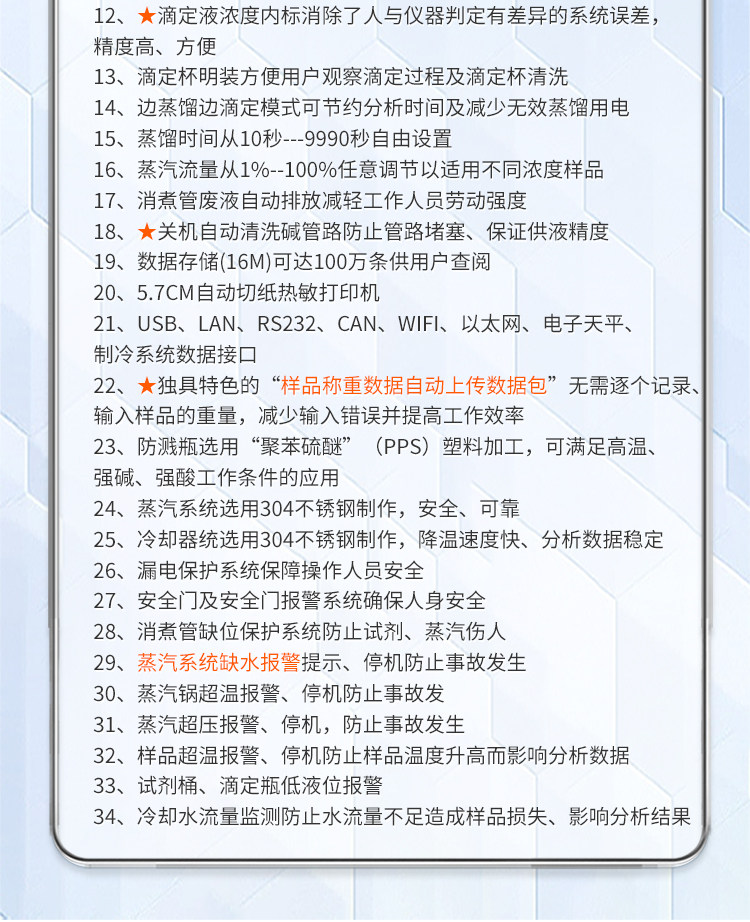 12、★滴定液浓度内标消除了人与仪器判定有差异的系统误差，精度高、方便
13、滴定杯明装方便用户观察滴定过程及滴定杯清洗
14、边蒸馏边滴定模式可节约分析时间及减少无效蒸馏用电
15、蒸馏时间从10秒---9990秒自由设置
16、蒸汽流量从1%--100%任意调节以适用不同浓度样品
17、消煮管废液自动排放减轻工作人员劳动强度
18、★关机自动清洗碱管路防止管路堵塞、保证供液精度
19、数据存储(16M)可达100万条供用户查阅
20、5.7CM自动切纸热敏打印机
21、USB、LAN、RS232、CAN、WIFI、以太网、电子天平、制冷系统数据接口
22、★独具特色的“样品称重数据自动上传数据包”无需逐个记录、输入样品的重量，减少输入错误并提高工作效率
23、防溅瓶选用“聚苯硫醚”（PPS）塑料加工，可满足高温、强碱、强酸工作条件的应用
24、蒸汽系统选用304不锈钢制作，安全、可靠
25、冷却器统选用304不锈钢制作，降温速度快、分析数据稳定
26、漏电保护系统保障操作人员安全
27、安全门及安全门报警系统确保人身安全
28、消煮管缺位保护系统防止试剂、蒸汽伤人
29、蒸汽系统缺水报警提示、停机防止事故发生
30、蒸汽锅超温报警、停机防止事故发
31、蒸汽超压报警、停机，防止事故发生
32、样品超温报警、停机防止样品温度升高而影响分析数据
33、试剂桶、滴定瓶低液位报警
34、冷却水流量监测防止水流量不足造成样品损失、影响分析结果